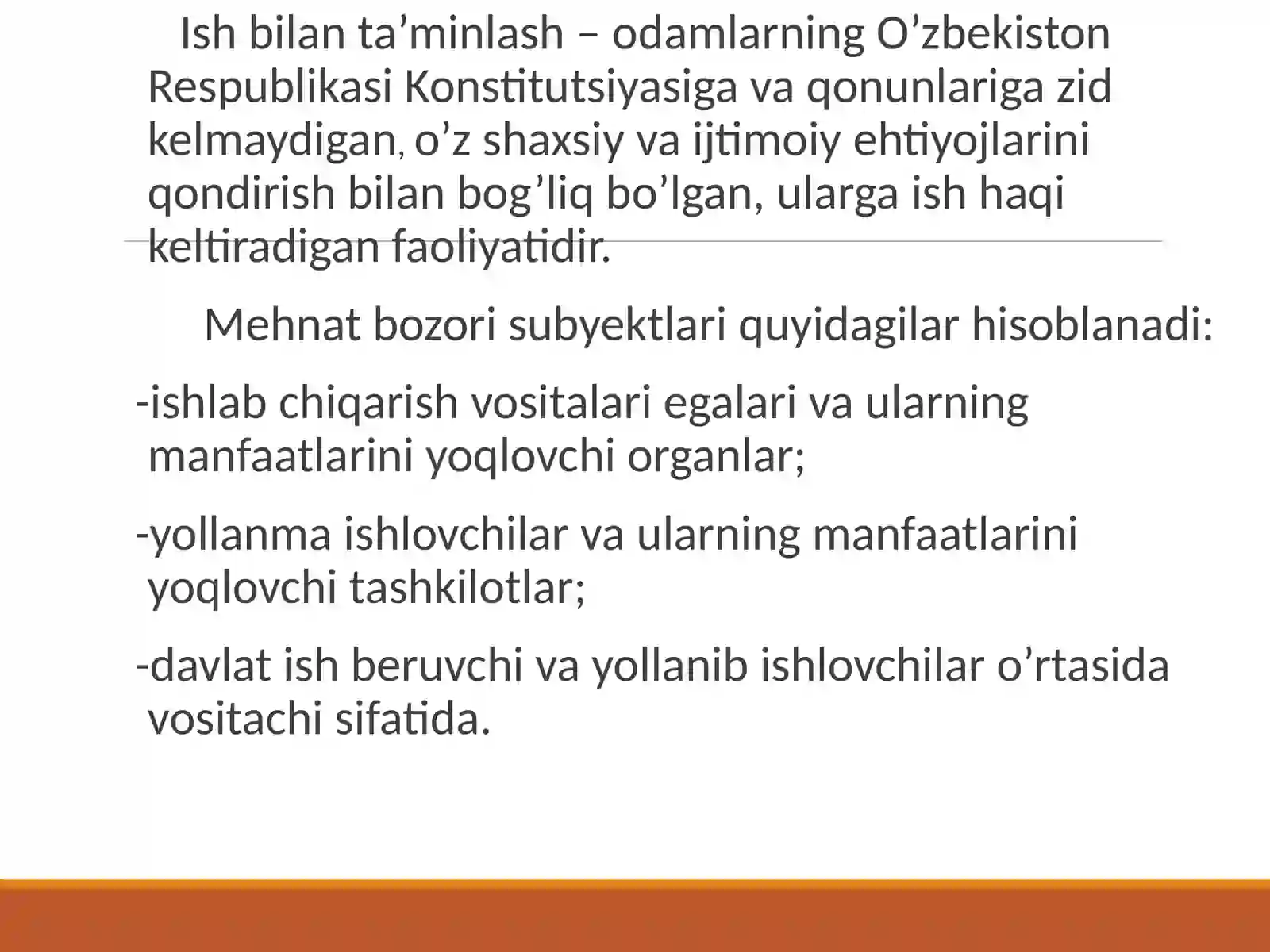 Ish bilan ta’minlash – odamlarning O’zbekiston Respublikasi Konstitutsiyasiga va qonunlariga zid kelmaydigan, o’z shaxsiy va ijtimoiy ehtiyojlarini qondirish bilan bog’liq bo’lgan, ularga ish haqi keltiradigan faoliyatidir.

Mehnat bozori subyektlari quyidagilar hisoblanadi:

-ishlab chiqarish vositalari egalari va ularning manfaatlarini yoqlovchi organlar;

-yollanma ishlovchilar va ularning manfaatlarini yoqlovchi tashkilotlar;

-davlat ish beruvchi va yollanib ishlovchilar o’rtasida vositachi sifatida.